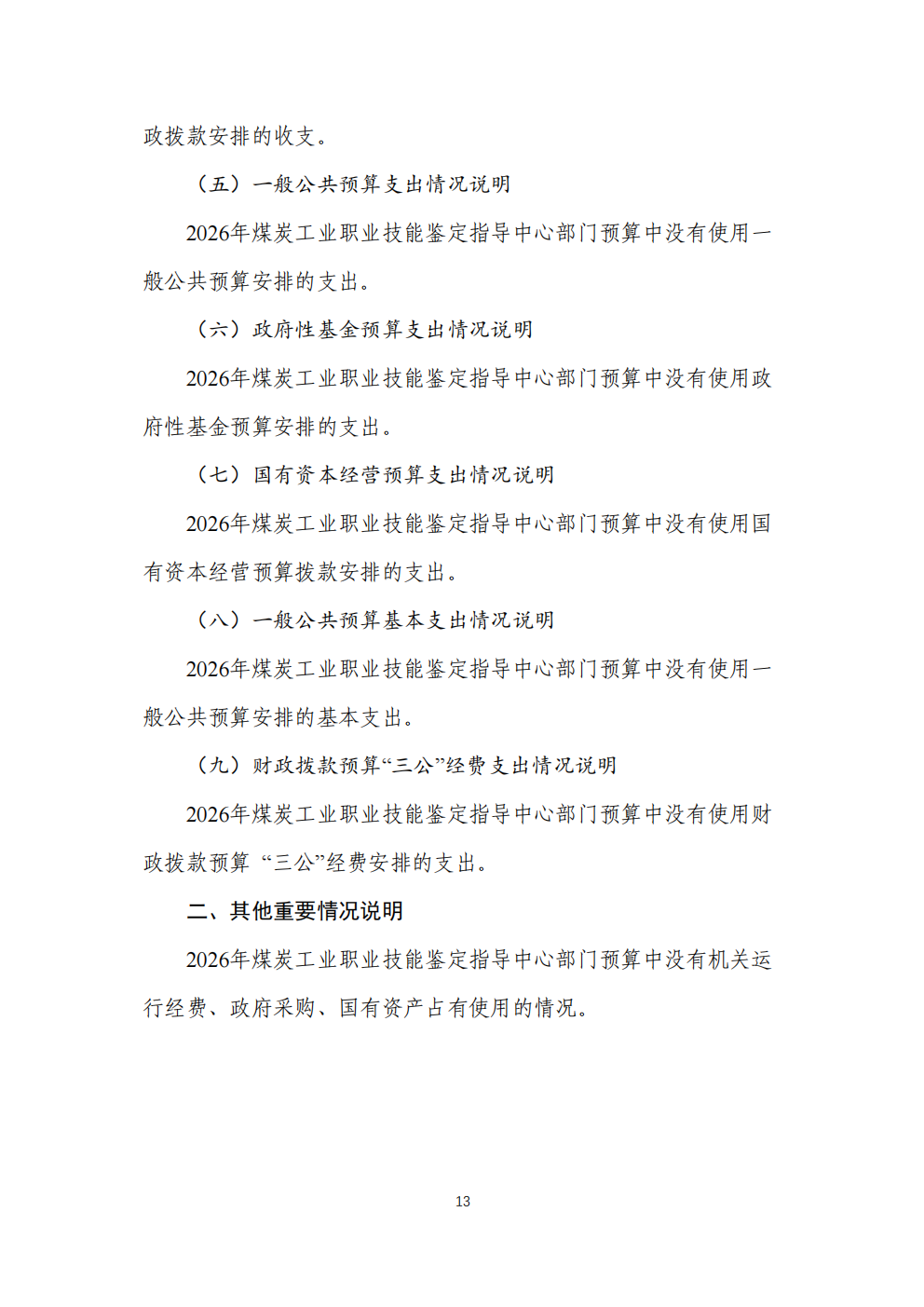 政拨款安排的收支。

（五）一般公共预算支出情况说明

2026年煤炭工业职业技能鉴定指导中心部门预算中没有使用一般公共预算安排的支出。

（六）政府性基金预算支出情况说明

2026年煤炭工业职业技能鉴定指导中心部门预算中没有使用政府性基金预算安排的支出。

（七）国有资本经营预算支出情况说明

2026年煤炭工业职业技能鉴定指导中心部门预算中没有使用国有资本经营预算拨款安排的支出。

（八）一般公共预算基本支出情况说明

2026年煤炭工业职业技能鉴定指导中心部门预算中没有使用一般公共预算安排的基本支出。

（九）财政拨款预算“三公”经费支出情况说明

2026年煤炭工业职业技能鉴定指导中心部门预算中没有使用财政拨款预算 “三公”经费安排的支出。

二、其他重要情况说明

2026年煤炭工业职业技能鉴定指导中心部门预算中没有机关运行经费、政府采购、国有资产占有使用的情况。

13